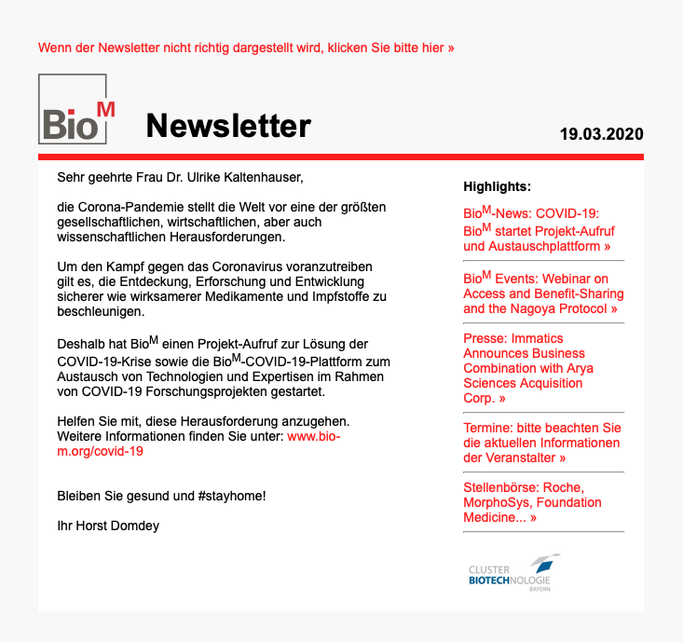 Wenn der Newsletter nicht richtig dargestellt wird, klicken Sie bitte hier »

Bio$^M$

Newsletter

19.03.2020

Sehr geehrte Frau Dr. Ulrike Kaltenhauser,

die Corona-Pandemie stellt die Welt vor eine der größten gesellschaftlichen, wirtschaftlichen, aber auch wissenschaftlichen Herausforderungen.

Um den Kampf gegen das Coronavirus voranzutreiben gilt es, die Entdeckung, Erforschung und Entwicklung sicherer wie wirksamerer Medikamente und Impfstoffe zu beschleunigen.

Deshalb hat Bio$^M$ einen Projekt-Aufruf zur Lösung der COVID-19-Krise sowie die Bio$^M$-COVID-19-Plattform zum Austausch von Technologien und Expertisen im Rahmen von COVID-19 Forschungsprojekten gestartet.

Helfen Sie mit, diese Herausforderung anzugehen. Weitere Informationen finden Sie unter: www.bio-m.org/covid-19

Bleiben Sie gesund und #stayhome!

Ihr Horst Domdey

Highlights:

Bio$^M$-News: COVID-19: Bio$^M$ startet Projekt-Aufruf und Austauschplattform »

Bio$^M$ Events: Webinar on Access and Benefit-Sharing and the Nagoya Protocol »

Presse: Immatics Announces Business Combination with Arya Sciences Acquisition Corp. »

Termine: bitte beachten Sie die aktuellen Informationen der Veranstalter »

Stellenbörse: Roche, MorphoSys, Foundation Medicine... »

CLUSTER BIOTECHNOLOGIE BAYERN